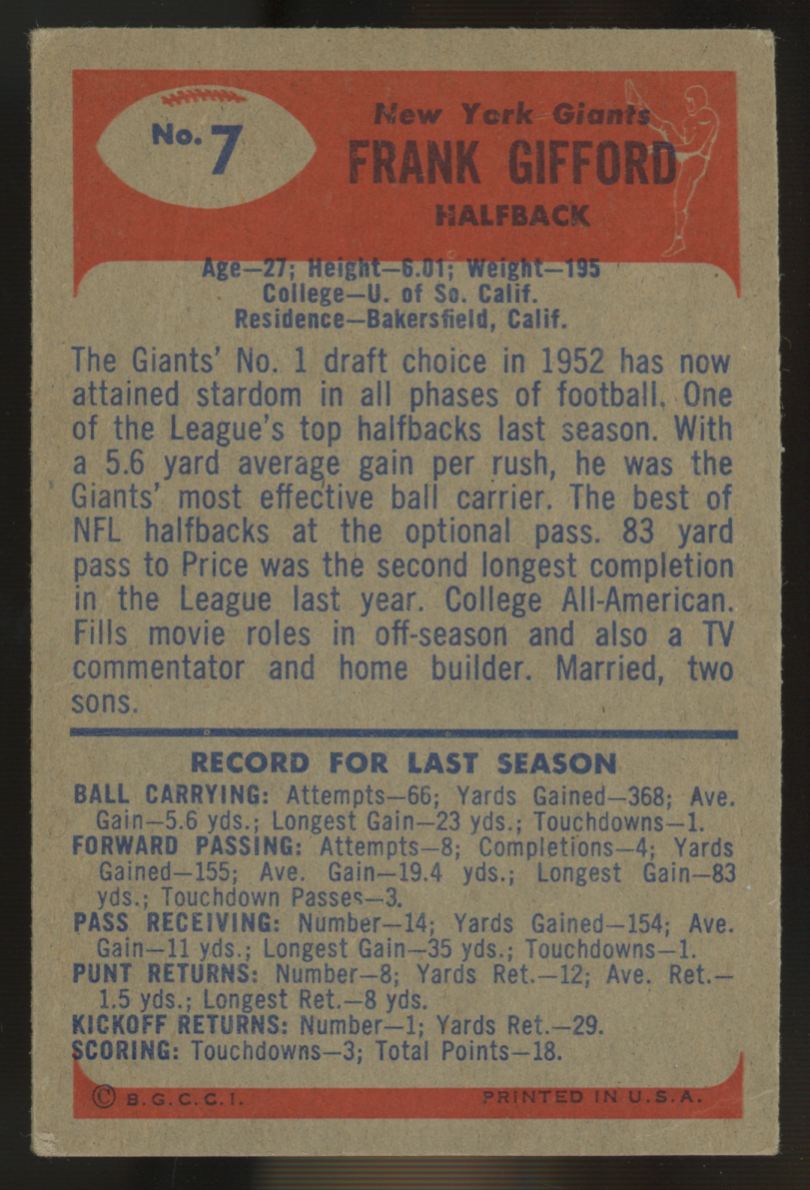 No. 7

New York Giants
FRANK GIFFORD
HALFBACK

Age—27; Height—6.01; Weight—195
College—U. of So. Calif.
Residence—Bakersfield, Calif.

The Giants' No. 1 draft choice in 1952 has now attained stardom in all phases of football. One of the League's top halfbacks last season. With a 5.6 yard average gain per rush, he was the Giants' most effective ball carrier. The best of NFL halfbacks at the optional pass. 83 yard pass to Price was the second longest completion in the League last year. College All-American. Fills movie roles in off-season and also a TV commentator and home builder. Married, two sons.

RECORD FOR LAST SEASON

BALL CARRYING: Attempts—66; Yards Gained—368; Ave. Gain—5.6 yds.; Longest Gain—23 yds.; Touchdowns—1.
FORWARD PASSING: Attempts—8; Completions—4; Yards Gained—155; Ave. Gain—19.4 yds.; Longest Gain—83 yds.; Touchdown Passes—3.
PASS RECEIVING: Number—14; Yards Gained—154; Ave. Gain—11 yds.; Longest Gain—35 yds.; Touchdowns—1.
PUNT RETURNS: Number—8; Yards Ret.—12; Ave. Ret.—1.5 yds.; Longest Ret.—8 yds.
KICKOFF RETURNS: Number—1; Yards Ret.—29.
SCORING: Touchdowns—3; Total Points—18.

© B.G.C.C.I.

PRINTED IN U.S.A.